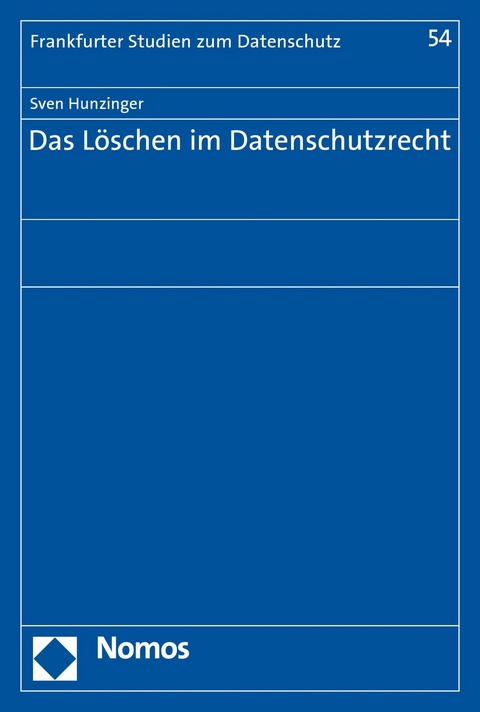 Frankfurter Studien zum Datenschutz

54

Sven Hunzinger

Das Löschen im Datenschutzrecht

Nomos